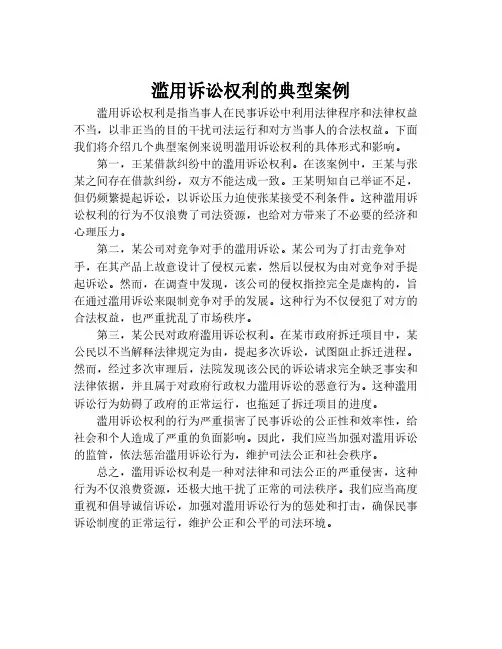 滥用诉讼权利的典型案例

滥用诉讼权利是指当事人在民事诉讼中利用法律程序和法律权益不当，以非正当的目的干扰司法运行和对方当事人的合法权益。下面我们将介绍几个典型案例来说明滥用诉讼权利的具体形式和影响。

第一，王某借款纠纷中的滥用诉讼权利。在该案例中，王某与张某之间存在借款纠纷，双方不能达成一致。王某明知自己举证不足，但仍频繁提起诉讼，以诉讼压力迫使张某接受不利条件。这种滥用诉讼权利的行为不仅浪费了司法资源，也给对方带来了不必要的经济和心理压力。

第二，某公司对竞争对手的滥用诉讼。某公司为了打击竞争对手，在其产品上故意设计了侵权元素，然后以侵权为由对竞争对手提起诉讼。然而，在调查中发现，该公司的侵权指控完全是虚构的，旨在通过滥用诉讼来限制竞争对手的发展。这种行为不仅侵犯了对方的合法权益，也严重扰乱了市场秩序。

第三，某公民对政府滥用诉讼权利。在某市政府拆迁项目中，某公民以不当解释法律规定为由，提起多次诉讼，试图阻止拆迁进程。然而，经过多次审理后，法院发现该公民的诉讼请求完全缺乏事实和法律依据，并且属于对政府行政权力滥用诉讼的恶意行为。这种滥用诉讼行为妨碍了政府的正常运行，也拖延了拆迁项目的进度。

滥用诉讼权利的行为严重损害了民事诉讼的公正性和效率性，给社会和个人造成了严重的负面影响。因此，我们应当加强对滥用诉讼的监管，依法惩治滥用诉讼行为，维护司法公正和社会秩序。

总之，滥用诉讼权利是一种对法律和司法公正的严重侵害，这种行为不仅浪费资源，还极大地干扰了正常的司法秩序。我们应当高度重视和倡导诚信诉讼，加强对滥用诉讼行为的惩处和打击，确保民事诉讼制度的正常运行，维护公正和公平的司法环境。